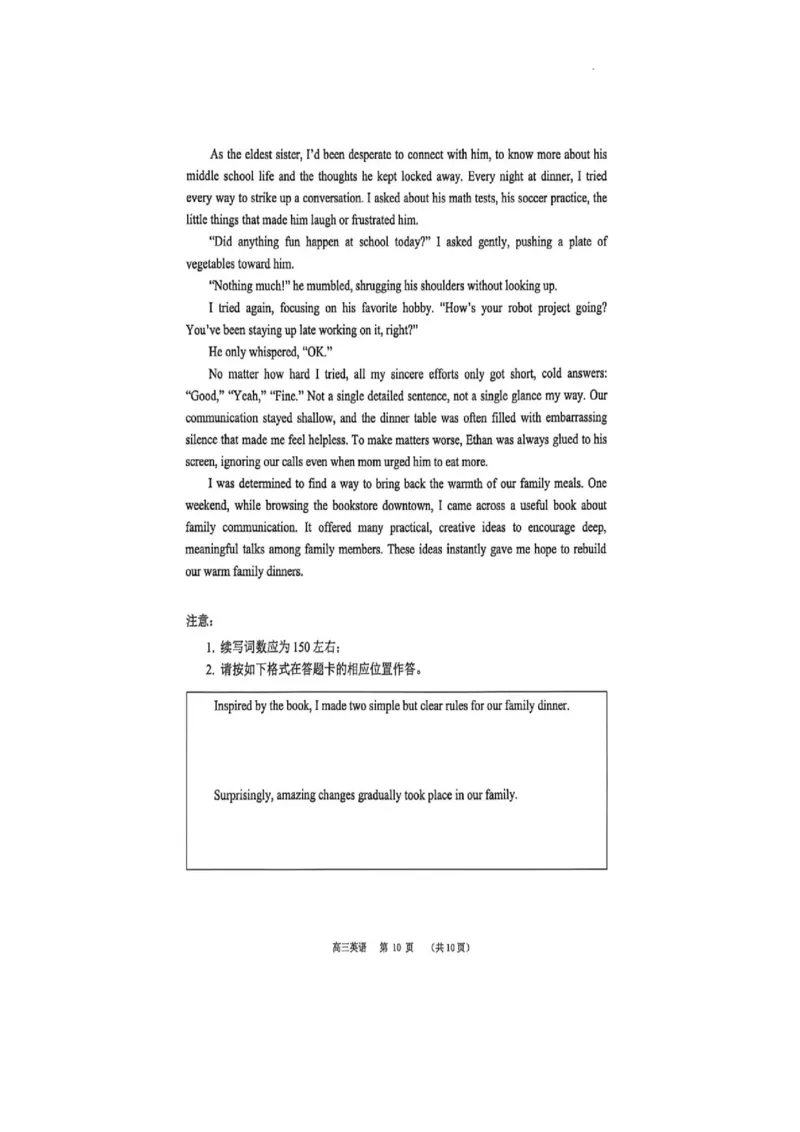 As the eldest sister, I'd been desperate to connect with him, to know more about his middle school life and the thoughts he kept locked away. Every night at dinner, I tried every way to strike up a conversation. I asked about his math tests, his soccer practice, the little things that made him laugh or frustrated him.

"Did anything fun happen at school today?" I asked gently, pushing a plate of vegetables toward him.

"Nothing much!" he mumbled, shrugging his shoulders without looking up.

I tried again, focusing on his favorite hobby. "How's your robot project going? You've been staying up late working on it, right?"

He only whispered, "OK."

No matter how hard I tried, all my sincere efforts only got short, cold answers: "Good," "Yeah," "Fine." Not a single detailed sentence, not a single glance my way. Our communication stayed shallow, and the dinner table was often filled with embarrassing silence that made me feel helpless. To make matters worse, Ethan was always glued to his screen, ignoring our calls even when mom urged him to eat more.

I was determined to find a way to bring back the warmth of our family meals. One weekend, while browsing the bookstore downtown, I came across a useful book about family communication. It offered many practical, creative ideas to encourage deep, meaningful talks among family members. These ideas instantly gave me hope to rebuild our warm family dinners.

注意：

1. 续写词数应为 150 左右；
2. 请按如下格式在答题卡的相应位置作答。

Inspired by the book, I made two simple but clear rules for our family dinner.

Surprisingly, amazing changes gradually took place in our family.

高三英语 第 10 页 （共 10 页）